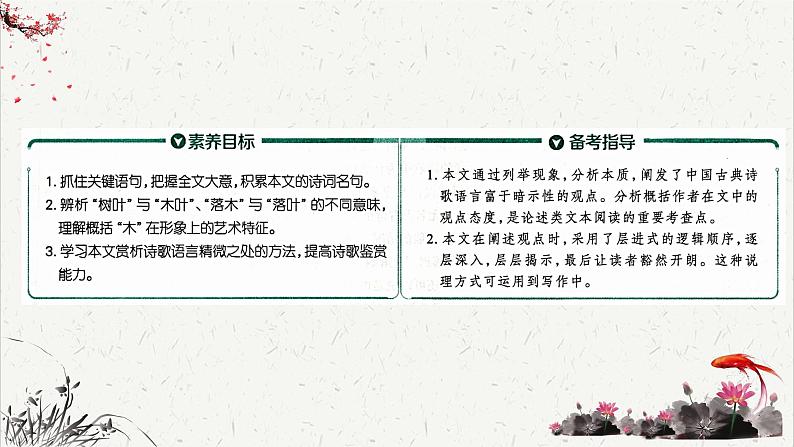 素养目标

1. 抓住关键语句，把握全文大意，积累本文的诗词名句。
2. 辨析“树叶”与“木叶”、“落木”与“落叶”的不同意味，理解概括“木”在形象上的艺术特征。
3. 学习本文赏析诗歌语言精微之处的方法，提高诗歌鉴赏能力。

备考指导

1. 本文通过列举现象，分析本质，阐发了中国古典诗歌语言富于暗示性的观点。分析概括作者在文中的观点态度，是论述类文本阅读的重要考查点。
2. 本文在阐述观点时，采用了层进式的逻辑顺序，逐层深入，层层揭示，最后让读者豁然开朗。这种说理方式可运用到写作中。